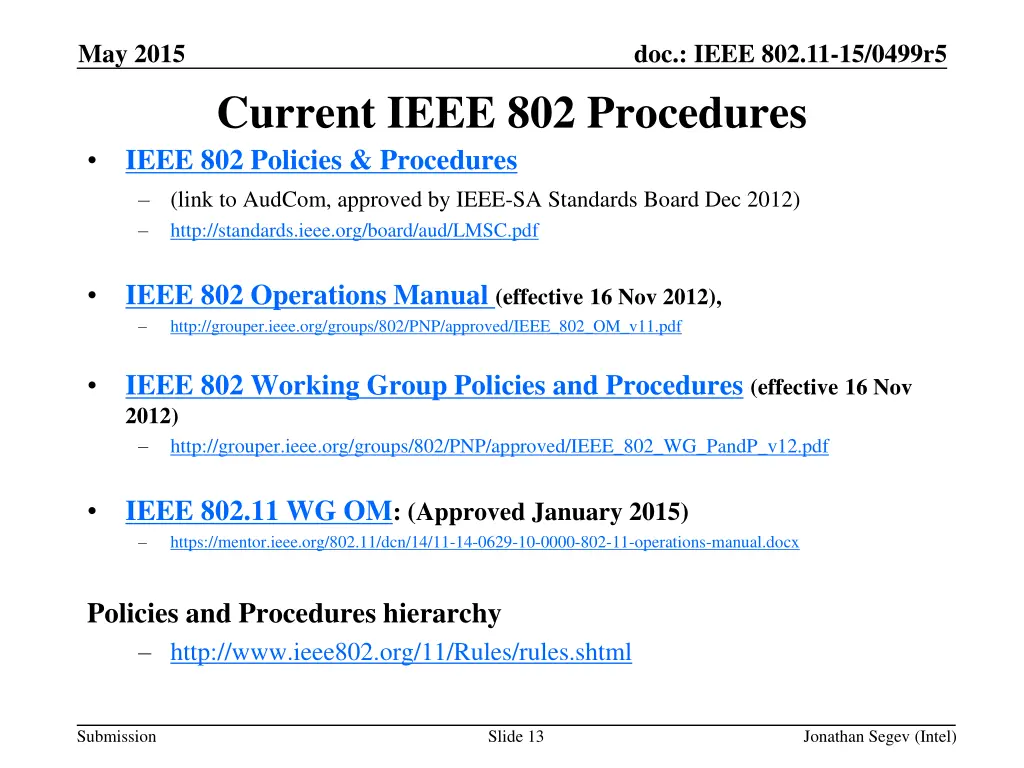 May 2015

doc.: IEEE 802.11-15/0499r5

Current IEEE 802 Procedures

• IEEE 802 Policies & Procedures
– (link to AudCom, approved by IEEE-SA Standards Board Dec 2012)
– http://standards.ieee.org/board/aud/LMSC.pdf

• IEEE 802 Operations Manual (effective 16 Nov 2012),
– http://grouper.ieee.org/groups/802/PNP/approved/IEEE_802_OM_v11.pdf

• IEEE 802 Working Group Policies and Procedures (effective 16 Nov 2012)
– http://grouper.ieee.org/groups/802/PNP/approved/IEEE_802_WG_PandP_v12.pdf

• IEEE 802.11 WG OM: (Approved January 2015)
– https://mentor.ieee.org/802.11/dcn/14/11-14-0629-10-0000-802-11-operations-manual.docx

Policies and Procedures hierarchy
– http://www.ieee802.org/11/Rules/rules.shtml

Submission

Slide 13

Jonathan Segev (Intel)